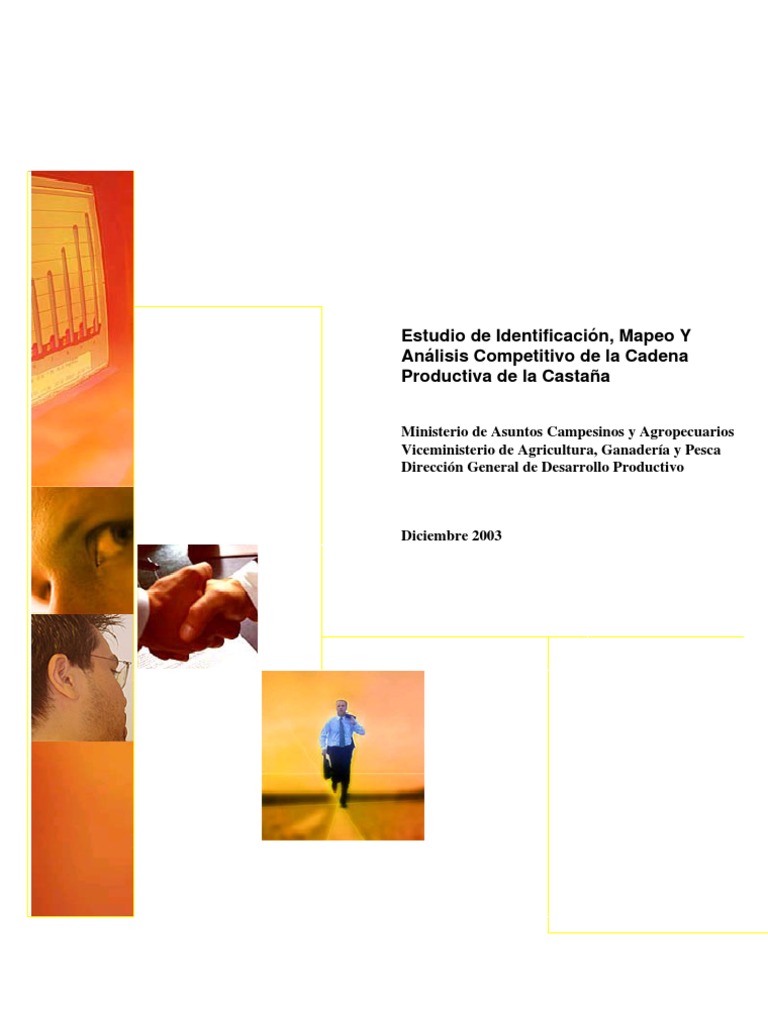 Estudio de Identificación, Mapeo Y Análisis Competitivo de la Cadena Productiva de la Castaña

Ministerio de Asuntos Campesinos y Agropecuarios
Viceministerio de Agricultura, Ganadería y Pesca
Dirección General de Desarrollo Productivo

Diciembre 2003